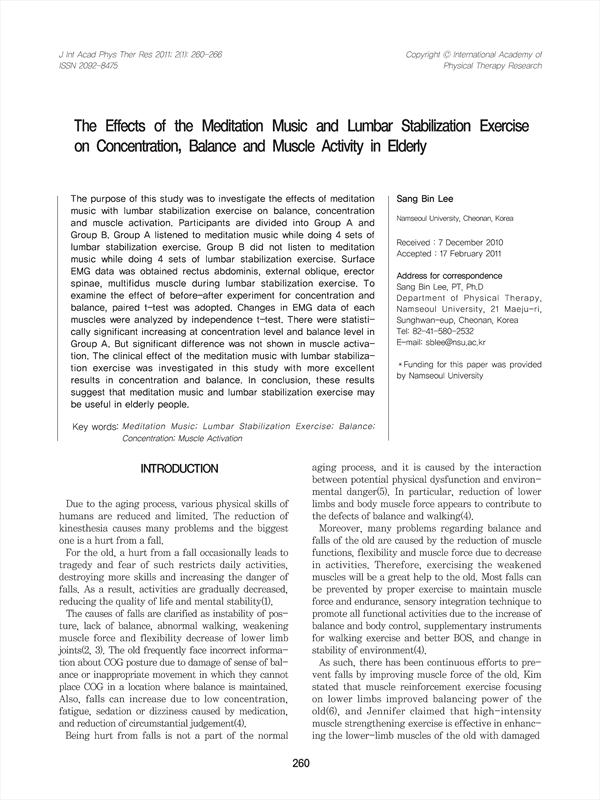 J Int Acad Phys Ther Res 2011; 2(1): 260-266
ISSN 2092-8475

Copyright © International Academy of Physical Therapy Research

The Effects of the Meditation Music and Lumbar Stabilization Exercise on Concentration, Balance and Muscle Activity in Elderly

The purpose of this study was to investigate the effects of meditation music with lumbar stabilization exercise on balance, concentration and muscle activation. Participants are divided into Group A and Group B. Group A listened to meditation music while doing 4 sets of lumbar stabilization exercise. Group B did not listen to meditation music while doing 4 sets of lumbar stabilization exercise. Surface EMG data was obtained rectus abdominis, external oblique, erector spinae, multifidus muscle during lumbar stabilization exercise. To examine the effect of before-after experiment for concentration and balance, paired t-test was adopted. Changes in EMG data of each muscles were analyzed by independence t-test. There were statistically significant increasing at concentration level and balance level in Group A. But significant difference was not shown in muscle activation. The clinical effect of the meditation music with lumbar stabilization exercise was investigated in this study with more excellent results in concentration and balance. In conclusion, these results suggest that meditation music and lumbar stabilization exercise may be useful in elderly people.

Key words: Meditation Music; Lumbar Stabilization Exercise; Balance; Concentration; Muscle Activation

Sang Bin Lee

Namseoul University, Cheonan, Korea

Received : 7 December 2010
Accepted : 17 February 2011

Address for correspondence
Sang Bin Lee, PT, Ph.D
Department of Physical Therapy, Namseoul University, 21 Maeju-ri, Sunghwan-eup, Cheonan, Korea
Tel: 82-41-580-2532
E-mail: sblee@nsu.ac.kr

*Funding for this paper was provided by Namseoul University

INTRODUCTION

Due to the aging process, various physical skills of humans are reduced and limited. The reduction of kinesthesia causes many problems and the biggest one is a hurt from a fall.

For the old, a hurt from a fall occasionally leads to tragedy and fear of such restricts daily activities, destroying more skills and increasing the danger of falls. As a result, activities are gradually decreased, reducing the quality of life and mental stability(1).

The causes of falls are clarified as instability of posture, lack of balance, abnormal walking, weakening muscle force and flexibility decrease of lower limb joints(2, 3). The old frequently face incorrect information about COG posture due to damage of sense of balance or inappropriate movement in which they cannot place COG in a location where balance is maintained. Also, falls can increase due to low concentration, fatigue, sedation or dizziness caused by medication, and reduction of circumstantial judgement(4).

Being hurt from falls is not a part of the normal aging process, and it is caused by the interaction between potential physical dysfunction and environmental danger(5). In particular, reduction of lower limbs and body muscle force appears to contribute to the defects of balance and walking(4).

Moreover, many problems regarding balance and falls of the old are caused by the reduction of muscle functions, flexibility and muscle force due to decrease in activities. Therefore, exercising the weakened muscles will be a great help to the old. Most falls can be prevented by proper exercise to maintain muscle force and endurance, sensory integration technique to promote all functional activities due to the increase of balance and body control, supplementary instruments for walking exercise and better BOS, and change in stability of environment(4).

As such, there has been continuous efforts to prevent falls by improving muscle force of the old. Kim stated that muscle reinforcement exercise focusing on lower limbs improved balancing power of the old(6), and Jennifer claimed that high-intensity muscle strengthening exercise is effective in enhancing the lower-limb muscles of the old with damaged

260